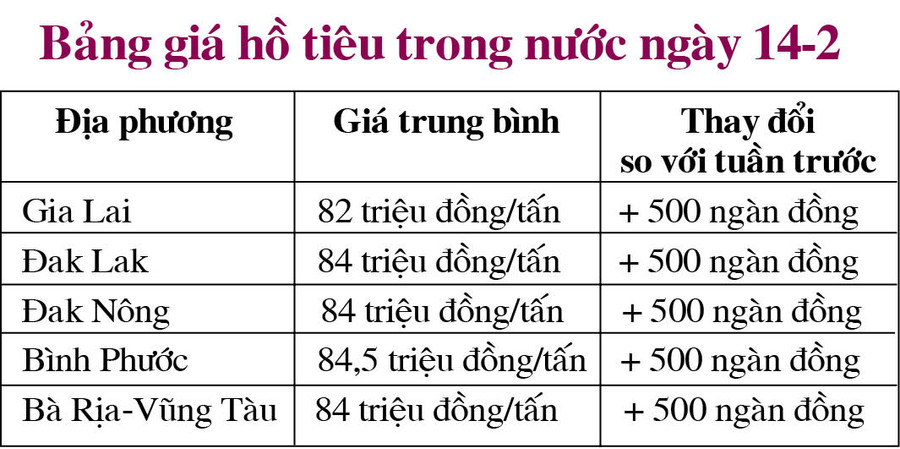 Bảng giá hồ tiêu trong nước ngày 14-2

| Địa phương | Giá trung bình | Thay đổi so với tuần trước |
|---|---|---|
| Gia Lai | 82 triệu đồng/tấn | + 500 ngàn đồng |
| Đak Lak | 84 triệu đồng/tấn | + 500 ngàn đồng |
| Đak Nông | 84 triệu đồng/tấn | + 500 ngàn đồng |
| Bình Phước | 84,5 triệu đồng/tấn | + 500 ngàn đồng |
| Bà Rịa-Vũng Tàu | 84 triệu đồng/tấn | + 500 ngàn đồng |